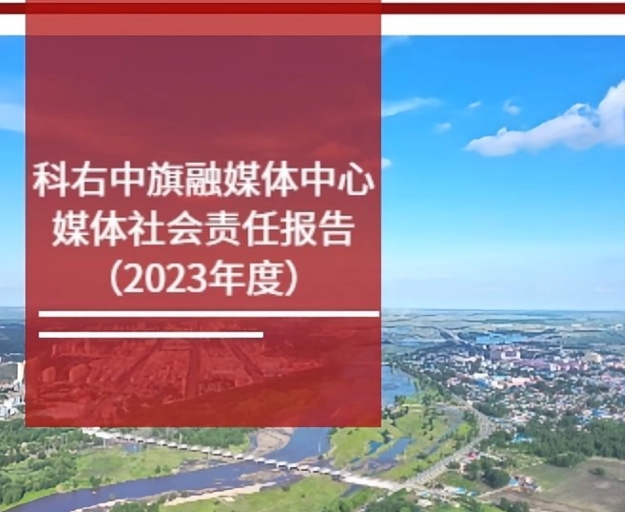 科右中旗融媒体中心
媒体社会责任报告
（2023年度）